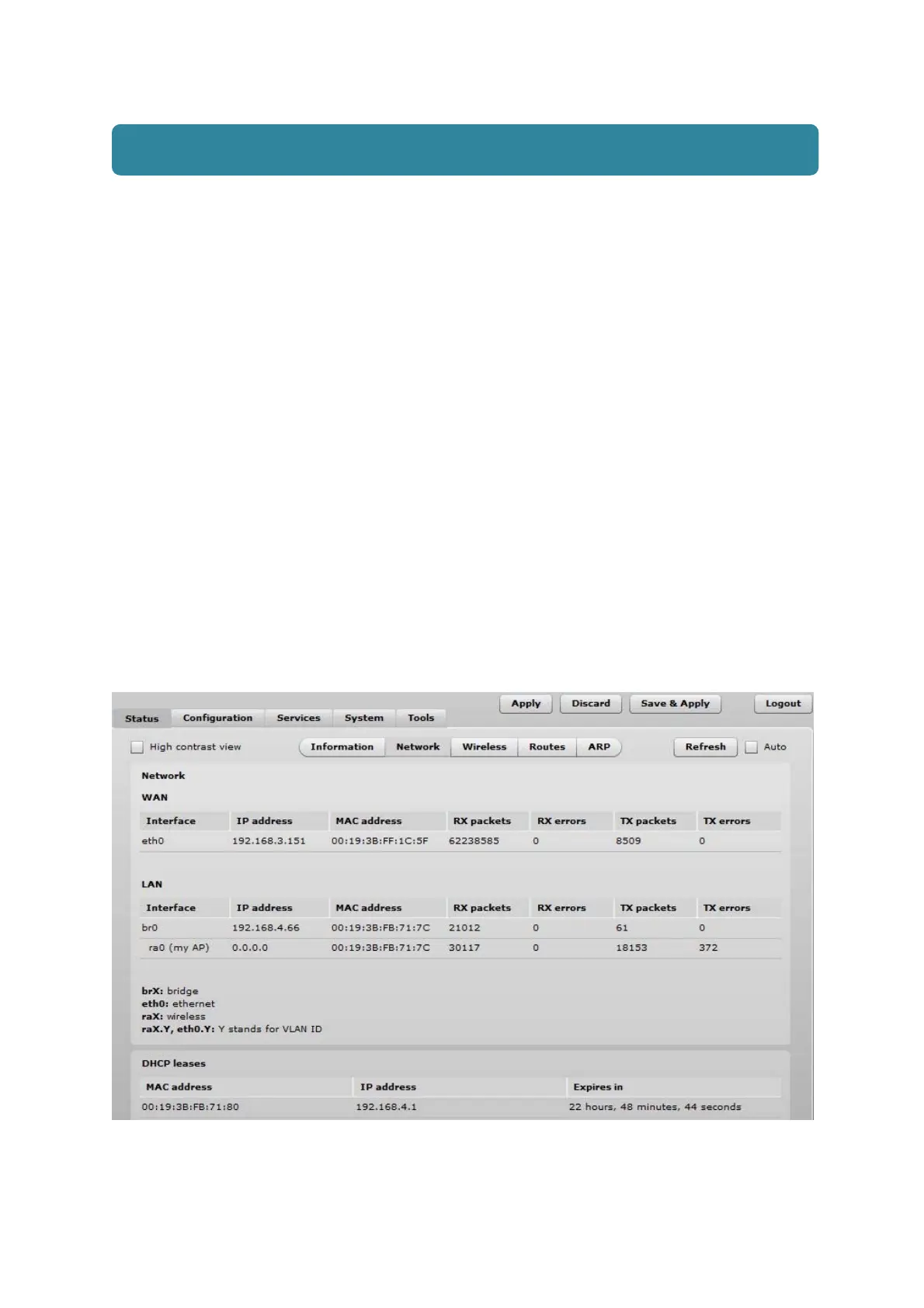 Apply Discard Save & Apply Logout

Status Configuration Services System Tools

☐ High contrast view

Information Network Wireless Routes ARP

Refresh ☐ Auto

Network

WAN

| Interface | IP address | MAC address | RX packets | RX errors | TX packets | TX errors |
|---|---|---|---|---|---|---|
| eth0 | 192.168.3.151 | 00:19:3B:FF:1C:5F | 62238585 | 0 | 8509 | 0 |

LAN

| Interface | IP address | MAC address | RX packets | RX errors | TX packets | TX errors |
|---|---|---|---|---|---|---|
| br0 | 192.168.4.66 | 00:19:3B:FB:71:7C | 21012 | 0 | 61 | 0 |
| ra0 (my AP) | 0.0.0.0 | 00:19:3B:FB:71:7C | 30117 | 0 | 18153 | 372 |

brX: bridge
eth0: ethernet
raX: wireless
raX.Y, eth0.Y: Y stands for VLAN ID

DHCP leases

| MAC address | IP address | Expires in |
|---|---|---|
| 00:19:3B:FB:71:80 | 192.168.4.1 | 22 hours, 48 minutes, 44 seconds |